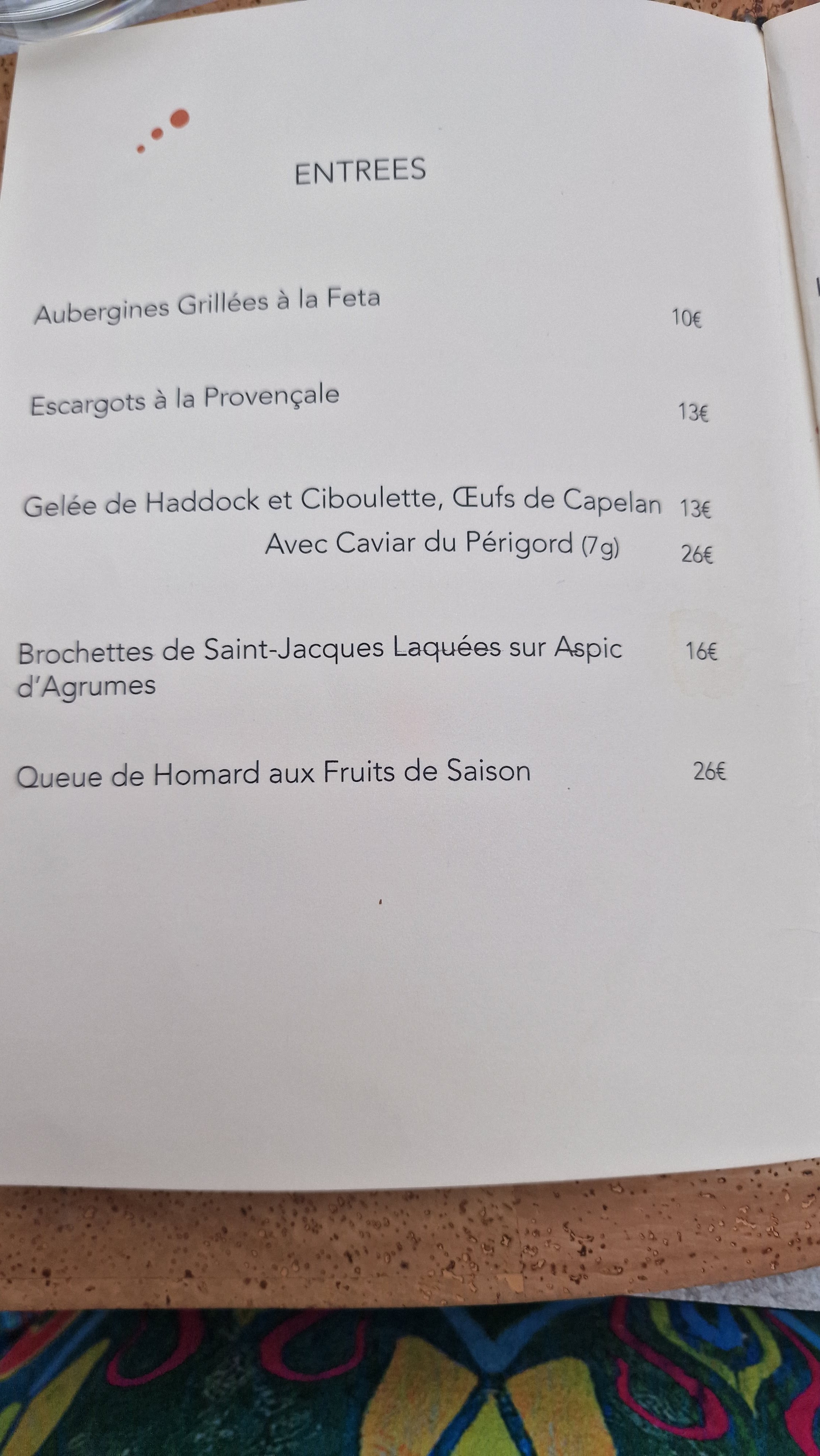 ENTREES

Aubergines Grillées à la Feta 10€

Escargots à la Provençale 13€

Gelée de Haddock et Ciboulette, Œufs de Capelan 13€
Avec Caviar du Périgord (7g) 26€

Brochettes de Saint-Jacques Laquées sur Aspic d'Agrumes 16€

Queue de Homard aux Fruits de Saison 26€